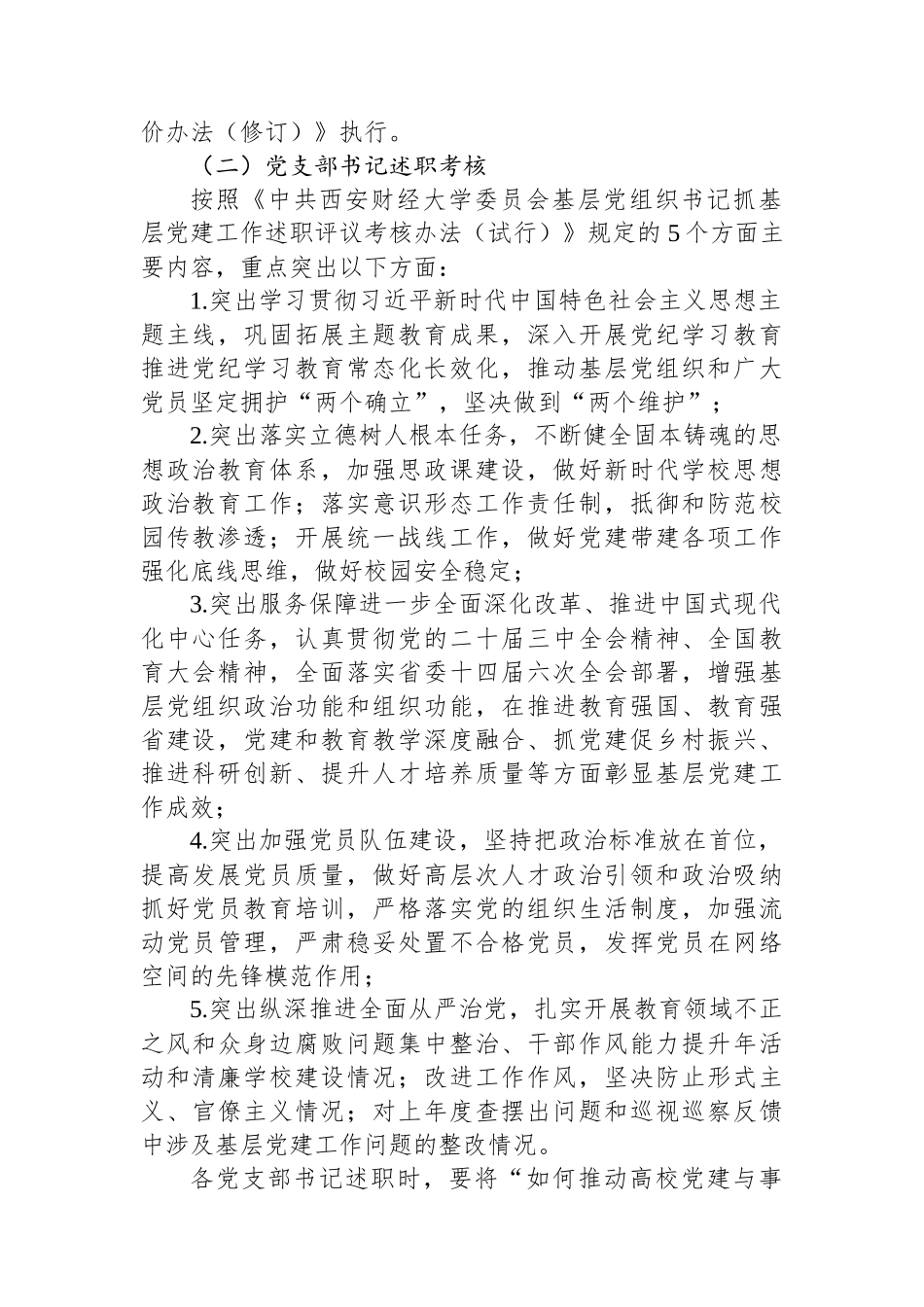 价办法（修订）》执行。

（二）党支部书记述职考核

按照《中共西安财经大学委员会基层党组织书记抓基层党建工作述职评议考核办法（试行）》规定的5个方面主要内容，重点突出以下方面：

1.突出学习贯彻习近平新时代中国特色社会主义思想主题主线，巩固拓展主题教育成果，深入开展党纪学习教育推进党纪学习教育常态化长效化，推动基层党组织和广大党员坚定拥护“两个确立”，坚决做到“两个维护”；

2.突出落实立德树人根本任务，不断健全固本铸魂的思想政治教育体系，加强思政课建设，做好新时代学校思想政治教育工作；落实意识形态工作责任制，抵御和防范校园传教渗透；开展统一战线工作，做好党建带建各项工作强化底线思维，做好校园安全稳定；

3.突出服务保障进一步全面深化改革、推进中国式现代化中心任务，认真贯彻党的二十届三中全会精神、全国教育大会精神，全面落实省委十四届六次全会部署，增强基层党组织政治功能和组织功能，在推进教育强国、教育强省建设，党建和教育教学深度融合、抓党建促乡村振兴、推进科研创新、提升人才培养质量等方面彰显基层党建工作成效；

4.突出加强党员队伍建设，坚持把政治标准放在首位，提高发展党员质量，做好高层次人才政治引领和政治吸纳抓好党员教育培训，严格落实党的组织生活制度，加强流动党员管理，严肃稳妥处置不合格党员，发挥党员在网络空间的先锋模范作用；

5.突出纵深推进全面从严治党，扎实开展教育领域不正之风和众身边腐败问题集中整治、干部作风能力提升年活动和清廉学校建设情况；改进工作作风，坚决防止形式主义、官僚主义情况；对上年度查摆出问题和巡视巡察反馈中涉及基层党建工作问题的整改情况。

各党支部书记述职时，要将“如何推动高校党建与事